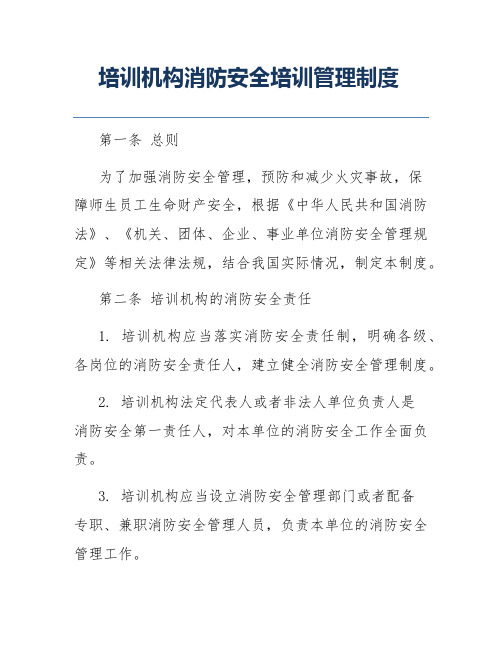 培训机构消防安全培训管理制度

第一条 总则

为了加强消防安全管理，预防和减少火灾事故，保障师生员工生命财产安全，根据《中华人民共和国消防法》、《机关、团体、企业、事业单位消防安全管理规定》等相关法律法规，结合我国实际情况，制定本制度。

第二条 培训机构的消防安全责任

1. 培训机构应当落实消防安全责任制，明确各级、各岗位的消防安全责任人，建立健全消防安全管理制度。

2. 培训机构法定代表人或者非法人单位负责人是消防安全第一责任人，对本单位的消防安全工作全面负责。

3. 培训机构应当设立消防安全管理部门或者配备专职、兼职消防安全管理人员，负责本单位的消防安全管理工作。